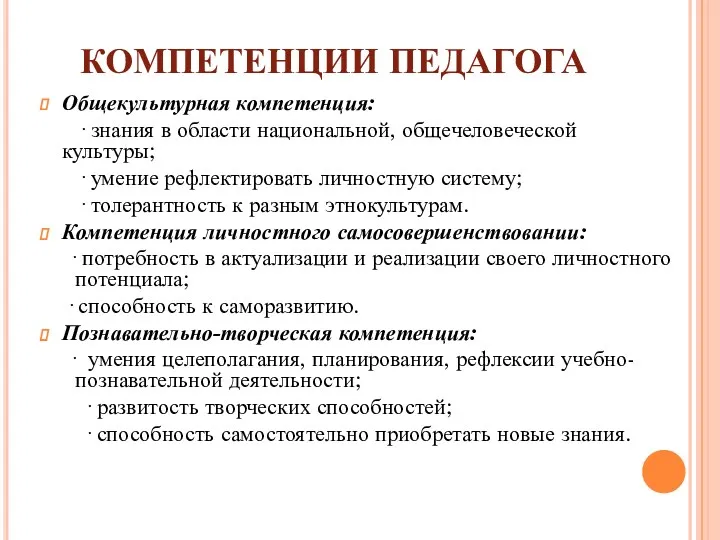 КОМПЕТЕНЦИИ ПЕДАГОГА

Общекультурная компетенция:

· знания в области национальной, общечеловеческой культуры;

· умение рефлектировать личностную систему;

· толерантность к разным этнокультурам.

Компетенция личностного самосовершенствовании:

· потребность в актуализации и реализации своего личностного потенциала;

· способность к саморазвитию.

Познавательно-творческая компетенция:

· умения целеполагания, планирования, рефлексии учебно-познавательной деятельности;

· развитость творческих способностей;

· способность самостоятельно приобретать новые знания.